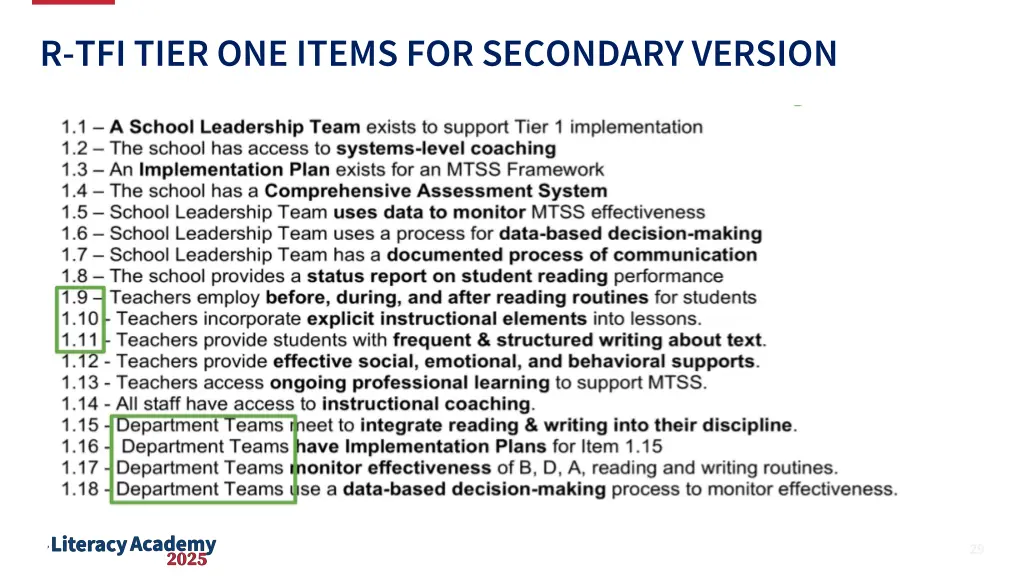 R-TFI TIER ONE ITEMS FOR SECONDARY VERSION

1.1 – A School Leadership Team exists to support Tier 1 implementation
1.2 – The school has access to systems-level coaching
1.3 – An Implementation Plan exists for an MTSS Framework
1.4 – The school has a Comprehensive Assessment System
1.5 – School Leadership Team uses data to monitor MTSS effectiveness
1.6 – School Leadership Team uses a process for data-based decision-making
1.7 – School Leadership Team has a documented process of communication
1.8 – The school provides a status report on student reading performance
1.9 – Teachers employ before, during, and after reading routines for students
1.10 - Teachers incorporate explicit instructional elements into lessons.
1.11 - Teachers provide students with frequent & structured writing about text.
1.12 - Teachers provide effective social, emotional, and behavioral supports.
1.13 - Teachers access ongoing professional learning to support MTSS.
1.14 - All staff have access to instructional coaching.
1.15 - Department Teams meet to integrate reading & writing into their discipline.
1.16 - Department Teams have Implementation Plans for Item 1.15
1.17 - Department Teams monitor effectiveness of B, D, A, reading and writing routines.
1.18 - Department Teams use a data-based decision-making process to monitor effectiveness.

Literacy Academy 2025

29